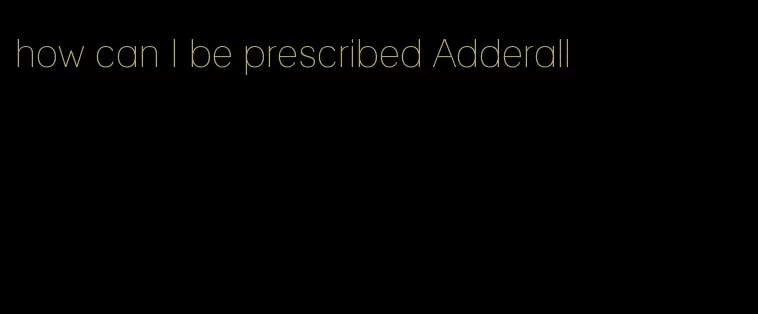 how can I be prescribed Adderall